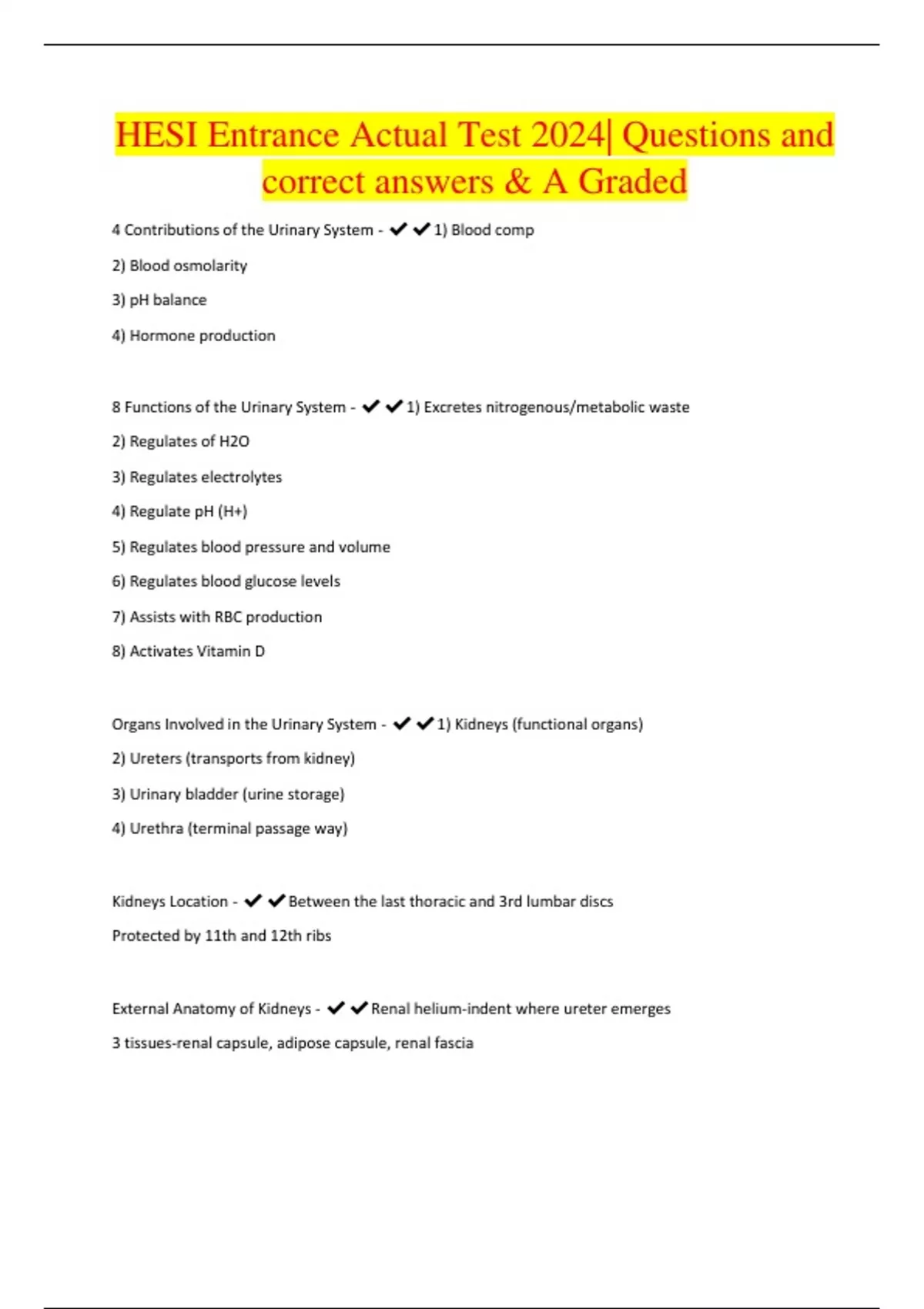 HESI Entrance Actual Test 2024| Questions and correct answers & A Graded

4 Contributions of the Urinary System - ✔✔1) Blood comp

2) Blood osmolarity

3) pH balance

4) Hormone production

8 Functions of the Urinary System - ✔✔1) Excretes nitrogenous/metabolic waste

2) Regulates of H2O

3) Regulates electrolytes

4) Regulate pH (H+)

5) Regulates blood pressure and volume

6) Regulates blood glucose levels

7) Assists with RBC production

8) Activates Vitamin D

Organs Involved in the Urinary System - ✔✔1) Kidneys (functional organs)

2) Ureters (transports from kidney)

3) Urinary bladder (urine storage)

4) Urethra (terminal passage way)

Kidneys Location - ✔✔Between the last thoracic and 3rd lumbar discs

Protected by 11th and 12th ribs

External Anatomy of Kidneys - ✔✔Renal helium-indent where ureter emerges

3 tissues-renal capsule, adipose capsule, renal fascia